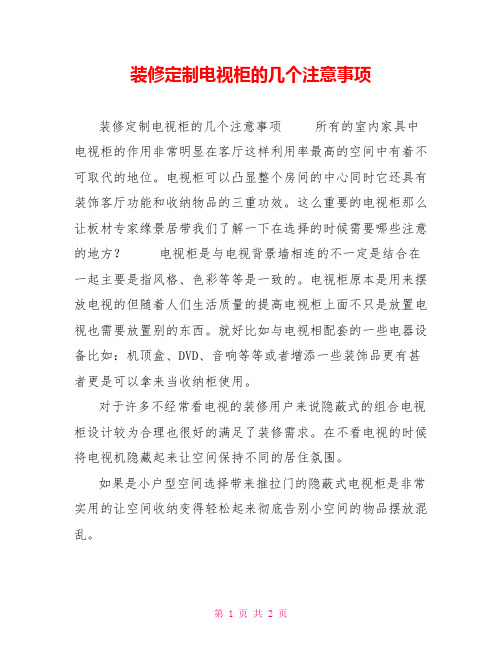 装修定制电视柜的几个注意事项

装修定制电视柜的几个注意事项　　所有的室内家具中电视柜的作用非常明显在客厅这样利用率最高的空间中有着不可取代的地位。电视柜可以凸显整个房间的中心同时它还具有装饰客厅功能和收纳物品的三重功效。这么重要的电视柜那么让板材专家缘景居带我们了解一下在选择的时候需要哪些注意的地方？　　电视柜是与电视背景墙相连的不一定是结合在一起主要是指风格、色彩等等是一致的。电视柜原本是用来摆放电视的但随着人们生活质量的提高电视柜上面不只是放置电视也需要放置别的东西。就好比如与电视相配套的一些电器设备比如：机顶盒、DVD、音响等等或者增添一些装饰品更有甚者更是可以拿来当收纳柜使用。

对于许多不经常看电视的装修用户来说隐蔽式的组合电视柜设计较为合理也很好的满足了装修需求。在不看电视的时候将电视机隐藏起来让空间保持不同的居住氛围。

如果是小户型空间选择带来推拉门的隐蔽式电视柜是非常实用的让空间收纳变得轻松起来彻底告别小空间的物品摆放混乱。

第 1 页 共 2 页